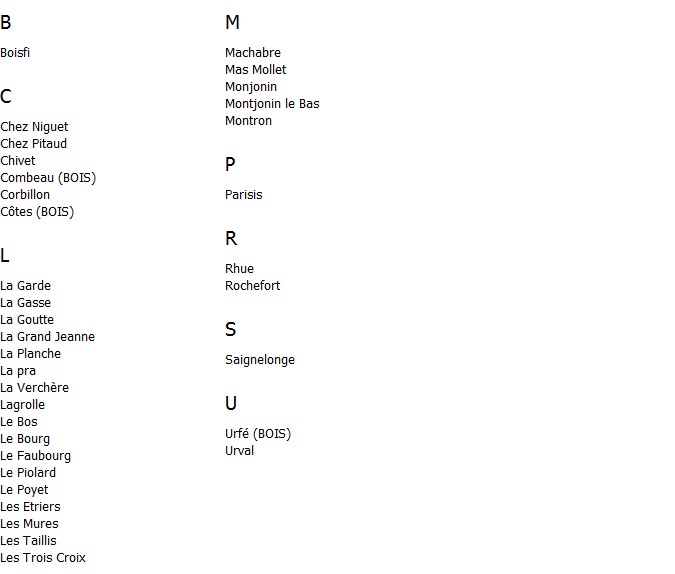 B

Boisfi

C

Chez Niguet
Chez Pitaud
Chivet
Combeau (BOIS)
Corbillon
Côtes (BOIS)

L

La Garde
La Gasse
La Goutte
La Grand Jeanne
La Planche
La pra
La Verchère
Lagrolle
Le Bos
Le Bourg
Le Faubourg
Le Piolard
Le Poyet
Les Etriers
Les Mures
Les Taillis
Les Trois Croix

M

Machabre
Mas Mollet
Monjonin
Montjonin le Bas
Montron

P

Parisis

R

Rhue
Rochefort

S

Saignelonge

U

Urfé (BOIS)
Urval